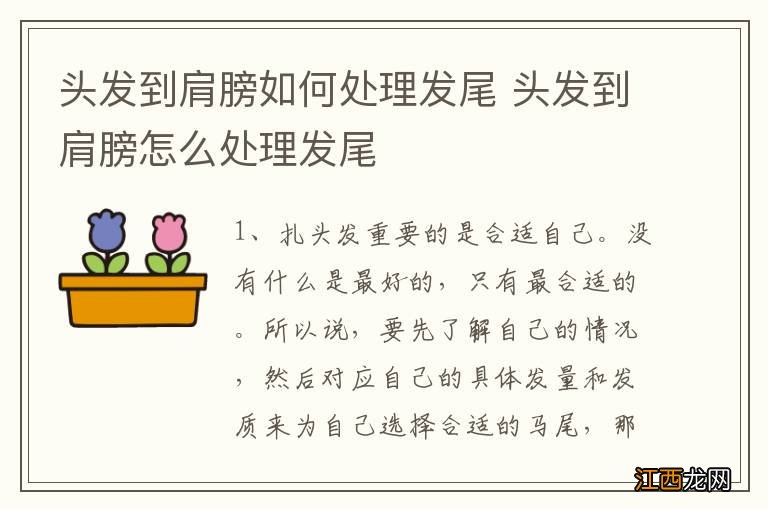 头发到肩膀如何处理发尾 头发到肩膀怎么处理发尾

1、扎头发重要的是合适自己。没有什么是最好的，只有最合适的。所以说，要先了解自己的情况，然后对应自己的具体发量和发质来为自己选择合适的马尾，那

江西龙网